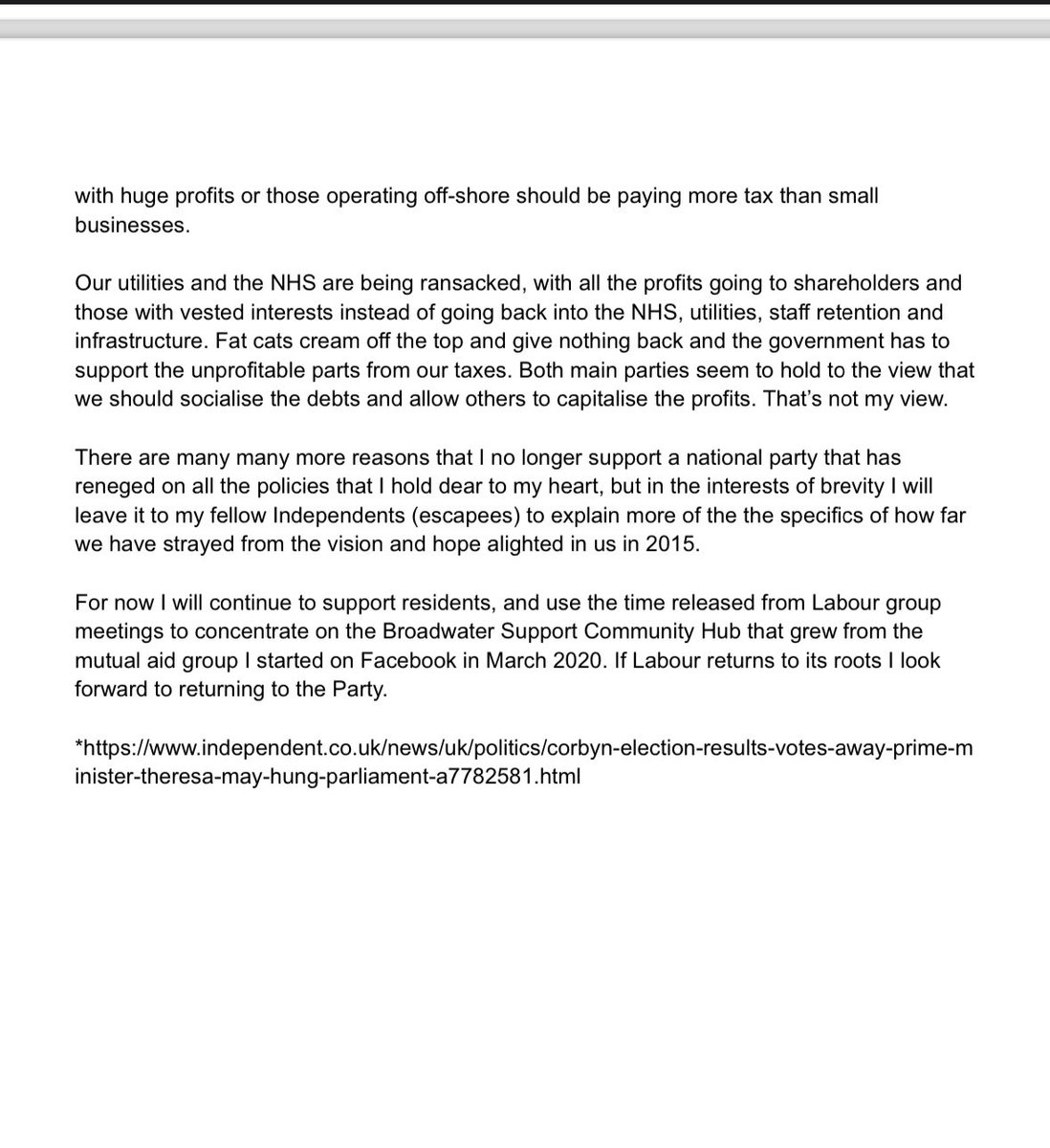 with huge profits or those operating off-shore should be paying more tax than small businesses.

Our utilities and the NHS are being ransacked, with all the profits going to shareholders and those with vested interests instead of going back into the NHS, utilities, staff retention and infrastructure. Fat cats cream off the top and give nothing back and the government has to support the unprofitable parts from our taxes. Both main parties seem to hold to the view that we should socialise the debts and allow others to capitalise the profits. That's not my view.

There are many many more reasons that I no longer support a national party that has reneged on all the policies that I hold dear to my heart, but in the interests of brevity I will leave it to my fellow Independents (escapees) to explain more of the the specifics of how far we have strayed from the vision and hope alighted in us in 2015.

For now I will continue to support residents, and use the time released from Labour group meetings to concentrate on the Broadwater Support Community Hub that grew from the mutual aid group I started on Facebook in March 2020. If Labour returns to its roots I look forward to returning to the Party.

*https://www.independent.co.uk/news/uk/politics/corbyn-election-results-votes-away-prime-minister-theresa-may-hung-parliament-a7782581.html